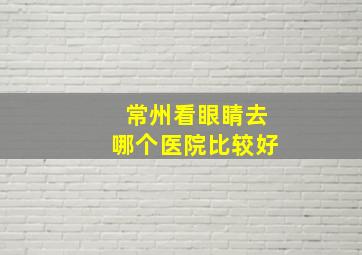 常州看眼睛去
哪个医院比较好